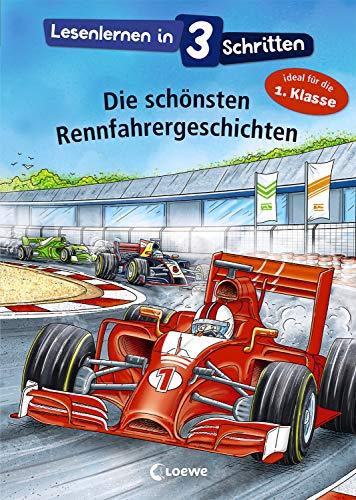 Lesenlernen in 3 Schritten

ideal für die 1. Klasse

Die schönsten Rennfahrergeschichten

1

Loewe